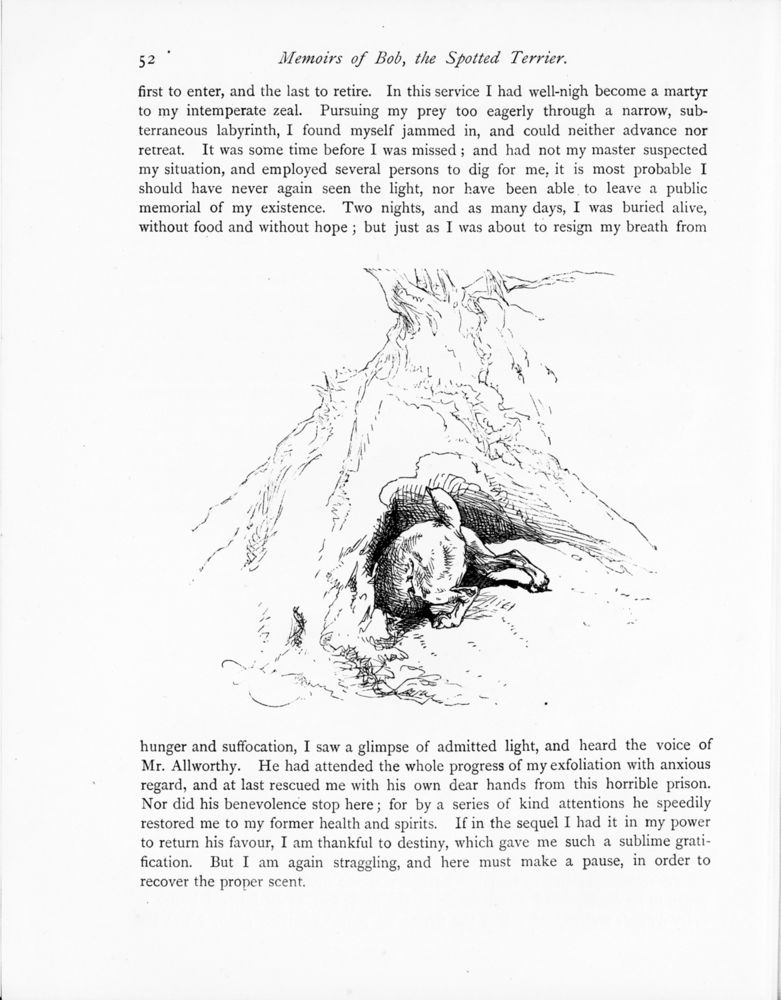 52 Memoirs of Bob, the Spotted Terrier.

first to enter, and the last to retire. In this service I had well-nigh become a martyr to my intemperate zeal. Pursuing my prey too eagerly through a narrow, subterraneous labyrinth, I found myself jammed in, and could neither advance nor retreat. It was some time before I was missed; and had not my master suspected my situation, and employed several persons to dig for me, it is most probable I should have never again seen the light, nor have been able to leave a public memorial of my existence. Two nights, and as many days, I was buried alive, without food and without hope; but just as I was about to resign my breath from

hunger and suffocation, I saw a glimpse of admitted light, and heard the voice of Mr. Allworthy. He had attended the whole progress of my exfoliation with anxious regard, and at last rescued me with his own dear hands from this horrible prison. Nor did his benevolence stop here; for by a series of kind attentions he speedily restored me to my former health and spirits. If in the sequel I had it in my power to return his favour, I am thankful to destiny, which gave me such a sublime gratification. But I am again straggling, and here must make a pause, in order to recover the proper scent.